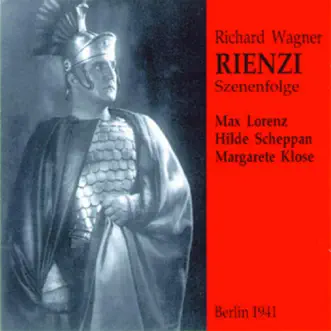 Richard Wagner
RIENZI
Szenenfolge

Max Lorenz
Hilde Scheppan
Margarete Klose

Berlin 1941